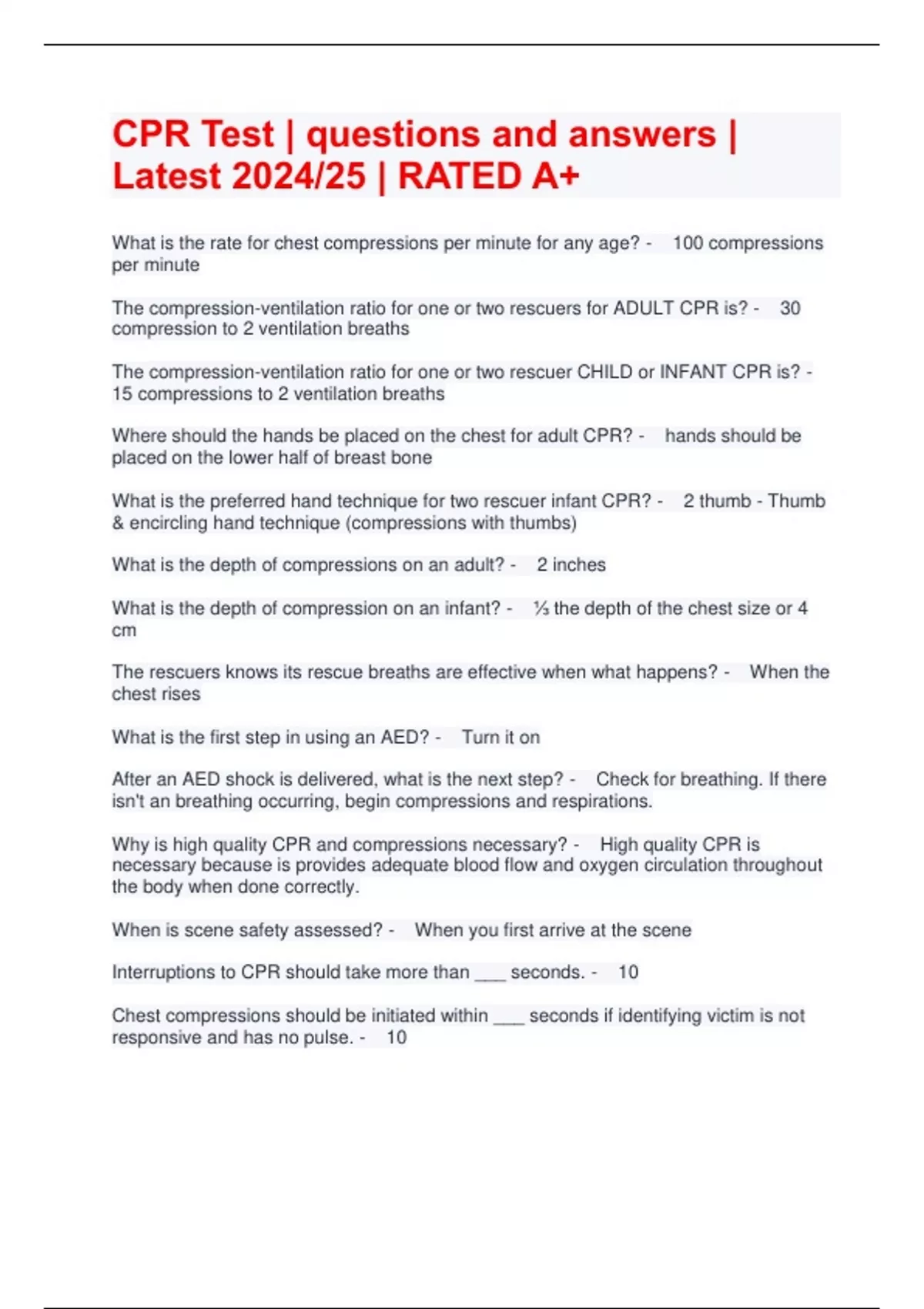 CPR Test | questions and answers | Latest 2024/25 | RATED A+

What is the rate for chest compressions per minute for any age? - 100 compressions per minute

The compression-ventilation ratio for one or two rescuers for ADULT CPR is? - 30 compression to 2 ventilation breaths

The compression-ventilation ratio for one or two rescuer CHILD or INFANT CPR is? - 15 compressions to 2 ventilation breaths

Where should the hands be placed on the chest for adult CPR? - hands should be placed on the lower half of breast bone

What is the preferred hand technique for two rescuer infant CPR? - 2 thumb - Thumb & encircling hand technique (compressions with thumbs)

What is the depth of compressions on an adult? - 2 inches

What is the depth of compression on an infant? - ⅓ the depth of the chest size or 4 cm

The rescuers knows its rescue breaths are effective when what happens? - When the chest rises

What is the first step in using an AED? - Turn it on

After an AED shock is delivered, what is the next step? - Check for breathing. If there isn't an breathing occurring, begin compressions and respirations.

Why is high quality CPR and compressions necessary? - High quality CPR is necessary because is provides adequate blood flow and oxygen circulation throughout the body when done correctly.

When is scene safety assessed? - When you first arrive at the scene

Interruptions to CPR should take more than ___ seconds. - 10

Chest compressions should be initiated within ___ seconds if identifying victim is not responsive and has no pulse. - 10